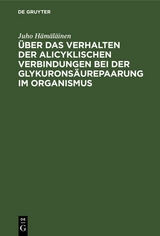 DE GRUYTER

Juho Hämäläinen

ÜBER DAS VERHALTEN DER ALICYKLISCHEN VERBINDUNGEN BEI DER GLYKURONSÄUREPAARUNG IM ORGANISMUS

DE
G